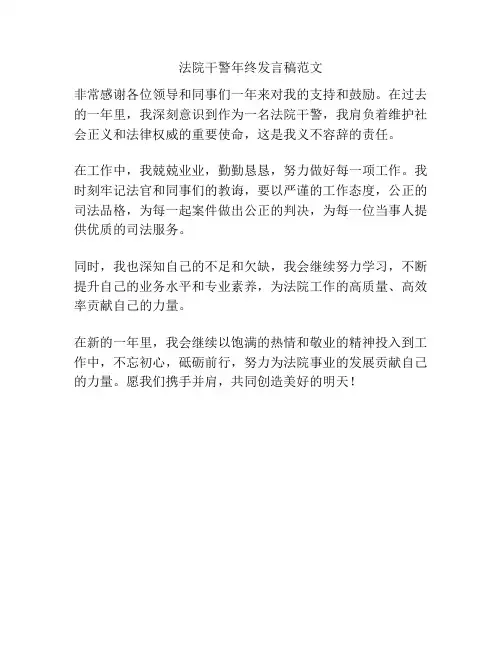 法院干警年终发言稿范文

非常感谢各位领导和同事们一年来对我的支持和鼓励。在过去的一年里，我深刻意识到作为一名法院干警，我肩负着维护社会正义和法律权威的重要使命，这是我义不容辞的责任。

在工作中，我兢兢业业，勤勤恳恳，努力做好每一项工作。我时刻牢记法官和同事们的教诲，要以严谨的工作态度，公正的司法品格，为每一起案件做出公正的判决，为每一位当事人提供优质的司法服务。

同时，我也深知自己的不足和欠缺，我会继续努力学习，不断提升自己的业务水平和专业素养，为法院工作的高质量、高效率贡献自己的力量。

在新的一年里，我会继续以饱满的热情和敬业的精神投入到工作中，不忘初心，砥砺前行，努力为法院事业的发展贡献自己的力量。愿我们携手并肩，共同创造美好的明天！